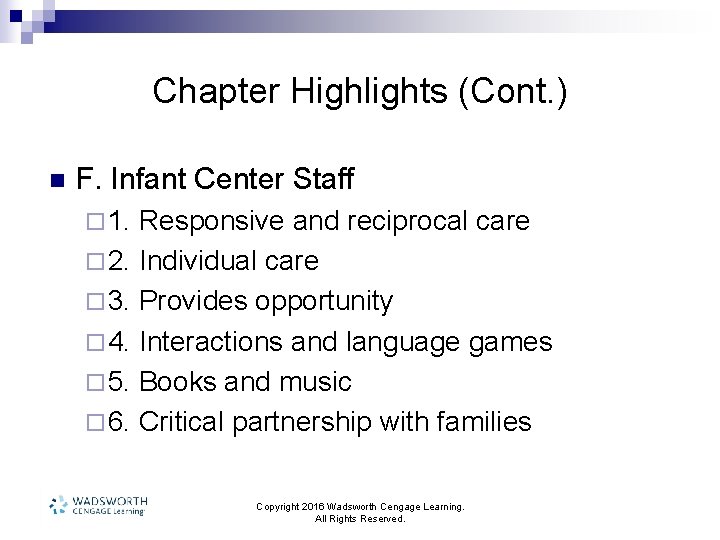 Chapter Highlights (Cont.)

F. Infant Center Staff

1. Responsive and reciprocal care
2. Individual care
3. Provides opportunity
4. Interactions and language games
5. Books and music
6. Critical partnership with families

WADSWORTH CENGAGE Learning

Copyright 2016 Wadsworth Cengage Learning. All Rights Reserved.